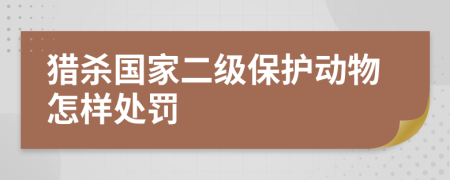 猎杀国家二级保护动物怎样处罚